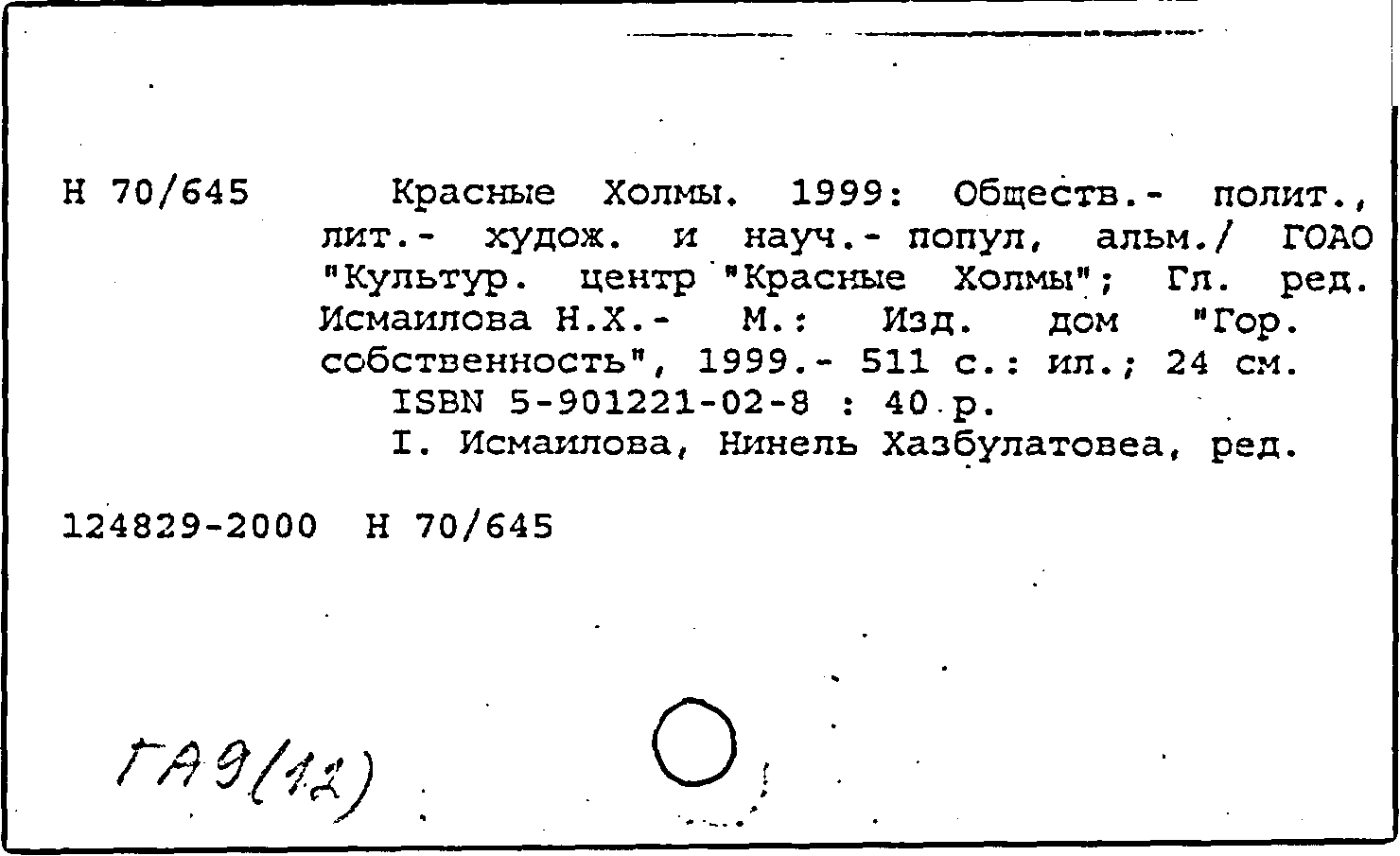 Н 70/645

Красные Холмы. 1999: Обществ.- полит., лит.- худож. и науч.- попул, альм./ ГОАО "Культур. центр "Красные Холмы"; Гл. ред. Исмаилова Н.Х.- М.: Изд. дом "Гор. собственность", 1999.- 511 с.: ил.; 24 см.

ISBN 5-901221-02-8 : 40 р.

I. Исмаилова, Нинель Хазбулатовеа, ред.

124829-2000 Н 70/645

ГА9(12)